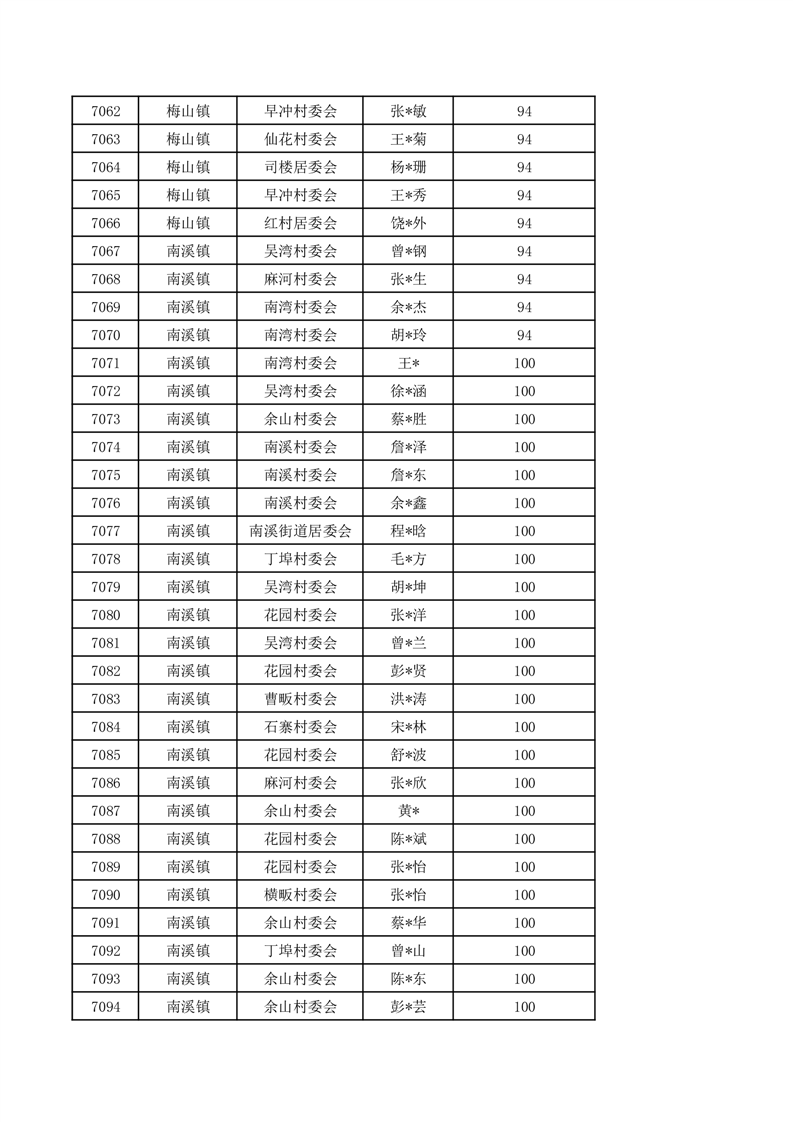 | 7062 | 梅山镇 | 旱冲村委会 | 张*敏 | 94 |
|---|---|---|---|---|
| 7063 | 梅山镇 | 仙花村委会 | 王*菊 | 94 |
| 7064 | 梅山镇 | 司楼居委会 | 杨*珊 | 94 |
| 7065 | 梅山镇 | 旱冲村委会 | 王*秀 | 94 |
| 7066 | 梅山镇 | 红村居委会 | 饶*外 | 94 |
| 7067 | 南溪镇 | 吴湾村委会 | 曾*钢 | 94 |
| 7068 | 南溪镇 | 麻河村委会 | 张*生 | 94 |
| 7069 | 南溪镇 | 南湾村委会 | 余*杰 | 94 |
| 7070 | 南溪镇 | 南湾村委会 | 胡*玲 | 94 |
| 7071 | 南溪镇 | 南湾村委会 | 王* | 100 |
| 7072 | 南溪镇 | 吴湾村委会 | 徐*涵 | 100 |
| 7073 | 南溪镇 | 余山村委会 | 蔡*胜 | 100 |
| 7074 | 南溪镇 | 南溪村委会 | 詹*泽 | 100 |
| 7075 | 南溪镇 | 南溪村委会 | 詹*东 | 100 |
| 7076 | 南溪镇 | 南溪村委会 | 余*鑫 | 100 |
| 7077 | 南溪镇 | 南溪街道居委会 | 程*晗 | 100 |
| 7078 | 南溪镇 | 丁埠村委会 | 毛*方 | 100 |
| 7079 | 南溪镇 | 吴湾村委会 | 胡*坤 | 100 |
| 7080 | 南溪镇 | 花园村委会 | 张*洋 | 100 |
| 7081 | 南溪镇 | 吴湾村委会 | 曾*兰 | 100 |
| 7082 | 南溪镇 | 花园村委会 | 彭*贤 | 100 |
| 7083 | 南溪镇 | 曹畈村委会 | 洪*涛 | 100 |
| 7084 | 南溪镇 | 石寨村委会 | 宋*林 | 100 |
| 7085 | 南溪镇 | 花园村委会 | 舒*波 | 100 |
| 7086 | 南溪镇 | 麻河村委会 | 张*欣 | 100 |
| 7087 | 南溪镇 | 余山村委会 | 黄* | 100 |
| 7088 | 南溪镇 | 花园村委会 | 陈*斌 | 100 |
| 7089 | 南溪镇 | 花园村委会 | 张*怡 | 100 |
| 7090 | 南溪镇 | 横畈村委会 | 张*怡 | 100 |
| 7091 | 南溪镇 | 余山村委会 | 蔡*华 | 100 |
| 7092 | 南溪镇 | 丁埠村委会 | 曾*山 | 100 |
| 7093 | 南溪镇 | 余山村委会 | 陈*东 | 100 |
| 7094 | 南溪镇 | 余山村委会 | 彭*芸 | 100 |